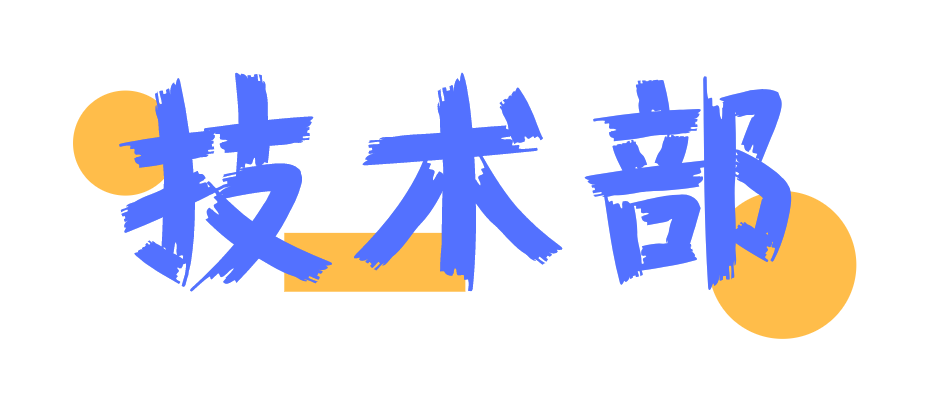 技术部